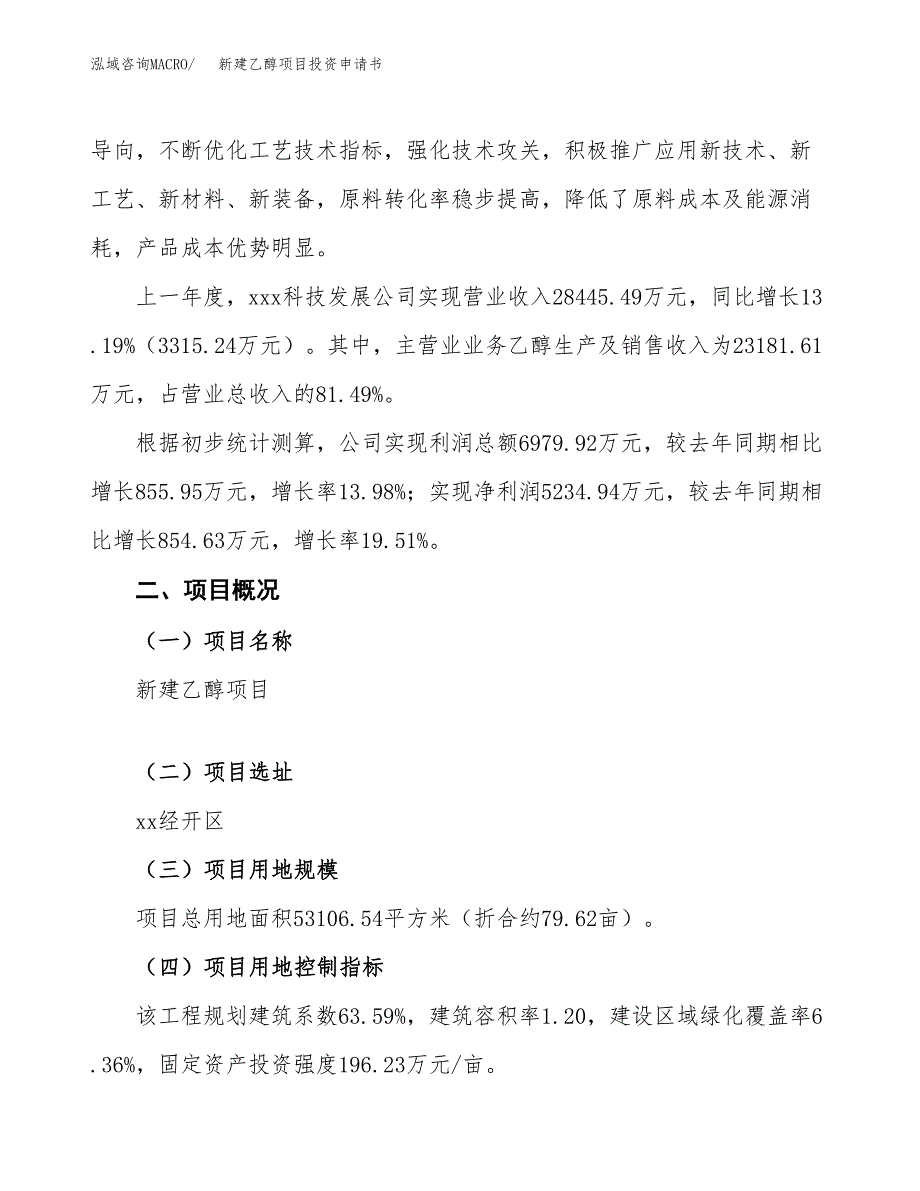 泓域咨询MACRO/　　新建乙醇项目投资申请书

导向，不断优化工艺技术指标，强化技术攻关，积极推广应用新技术、新工艺、新材料、新装备，原料转化率稳步提高，降低了原料成本及能源消耗，产品成本优势明显。

上一年度，xxx科技发展公司实现营业收入28445.49万元，同比增长13.19%（3315.24万元）。其中，主营业业务乙醇生产及销售收入为23181.61万元，占营业总收入的81.49%。

根据初步统计测算，公司实现利润总额6979.92万元，较去年同期相比增长855.95万元，增长率13.98%；实现净利润5234.94万元，较去年同期相比增长854.63万元，增长率19.51%。

二、项目概况

（一）项目名称

新建乙醇项目

（二）项目选址

xx经开区

（三）项目用地规模

项目总用地面积53106.54平方米（折合约79.62亩）。

（四）项目用地控制指标

该工程规划建筑系数63.59%，建筑容积率1.20，建设区域绿化覆盖率6.36%，固定资产投资强度196.23万元/亩。